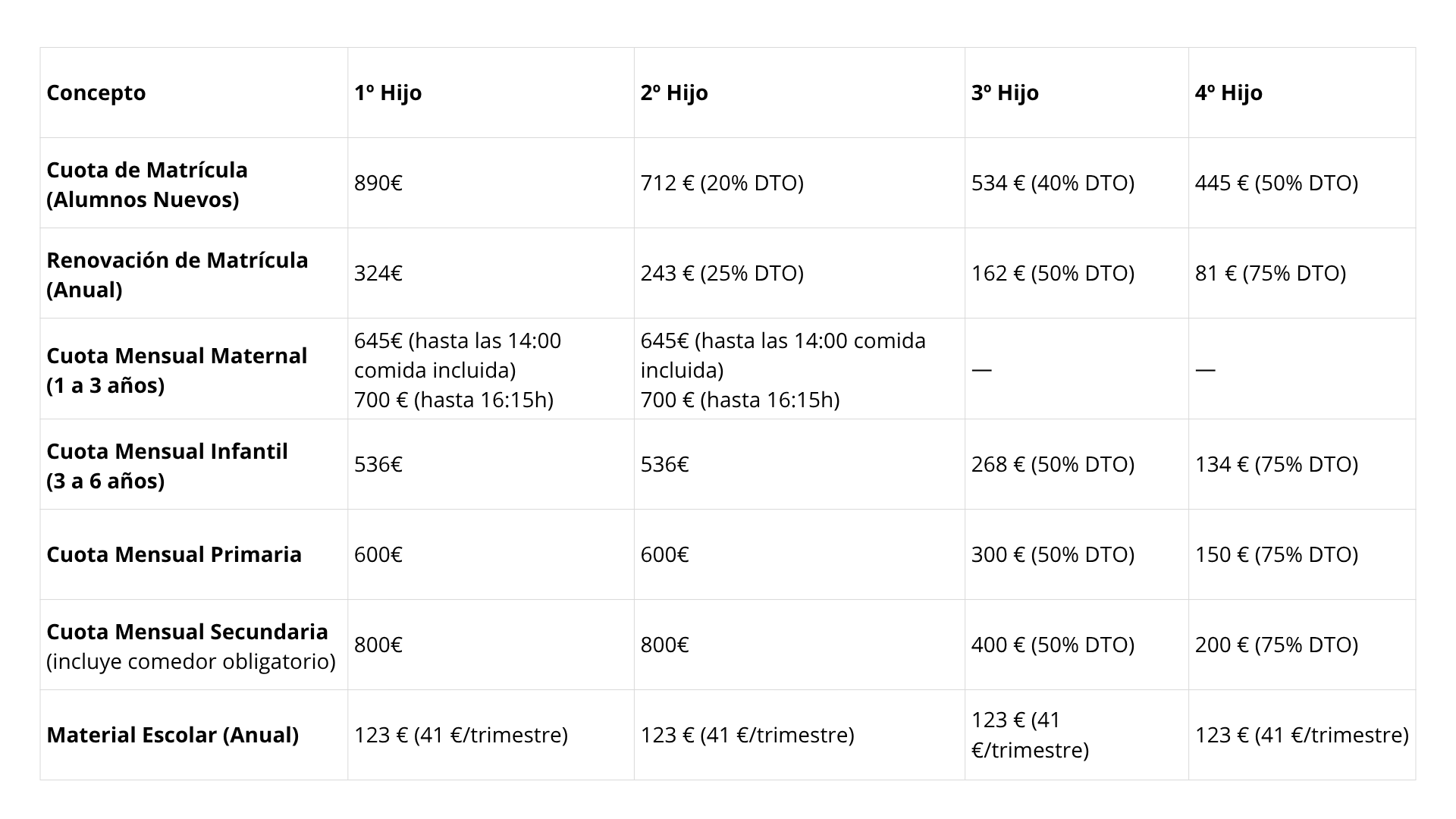 | Concepto | 1º Hijo | 2º Hijo | 3º Hijo | 4º Hijo |
|---|---|---|---|---|
| Cuota de Matrícula (Alumnos Nuevos) | 890€ | 712 € (20% DTO) | 534 € (40% DTO) | 445 € (50% DTO) |
| Renovación de Matrícula (Anual) | 324€ | 243 € (25% DTO) | 162 € (50% DTO) | 81 € (75% DTO) |
| Cuota Mensual Maternal (1 a 3 años) | 645€ (hasta las 14:00 comida incluida) 700 € (hasta 16:15h) | 645€ (hasta las 14:00 comida incluida) 700 € (hasta 16:15h) | — | — |
| Cuota Mensual Infantil (3 a 6 años) | 536€ | 536€ | 268 € (50% DTO) | 134 € (75% DTO) |
| Cuota Mensual Primaria | 600€ | 600€ | 300 € (50% DTO) | 150 € (75% DTO) |
| Cuota Mensual Secundaria (incluye comedor obligatorio) | 800€ | 800€ | 400 € (50% DTO) | 200 € (75% DTO) |
| Material Escolar (Anual) | 123 € (41 €/trimestre) | 123 € (41 €/trimestre) | 123 € (41 €/trimestre) | 123 € (41 €/trimestre) |